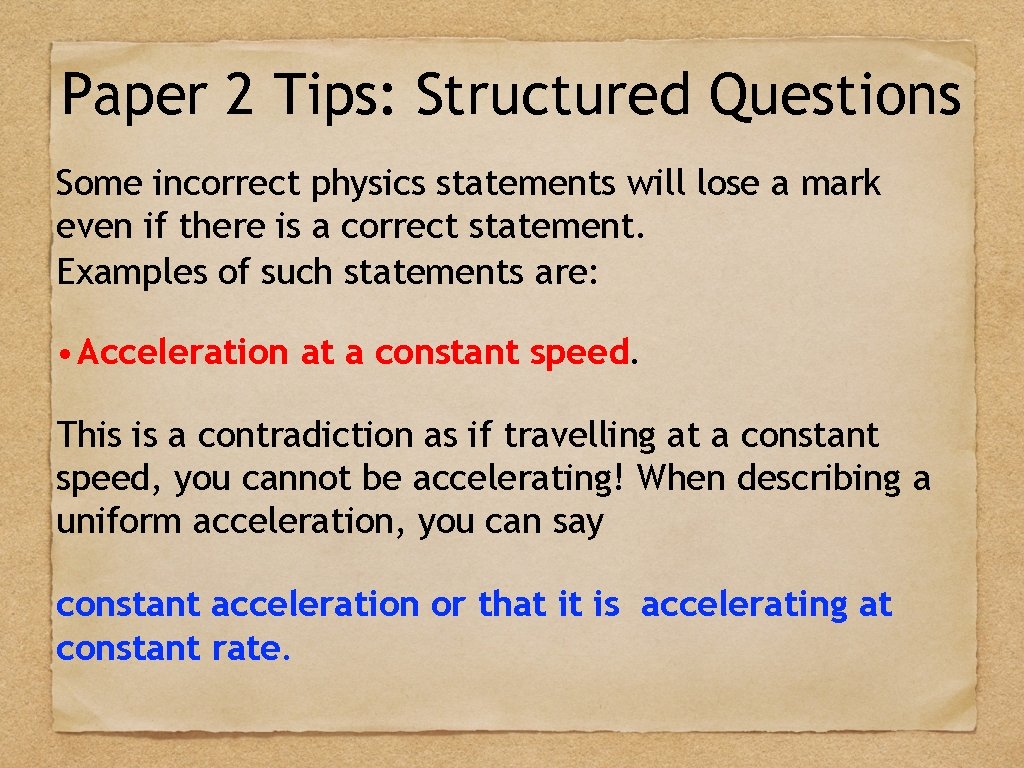 Paper 2 Tips: Structured Questions

Some incorrect physics statements will lose a mark even if there is a correct statement.
Examples of such statements are:

• Acceleration at a constant speed.

This is a contradiction as if travelling at a constant speed, you cannot be accelerating! When describing a uniform acceleration, you can say

constant acceleration or that it is accelerating at constant rate.